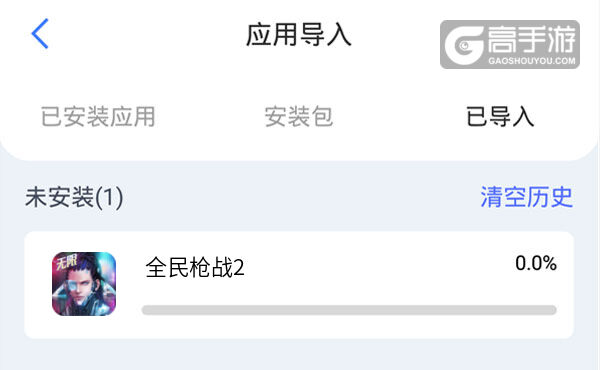 应用导入

高手游
GAOSHOUYOU.COM

已安装应用 安装包 已导入

未安装(1) 清空历史

无限

全民枪战2 0.0%